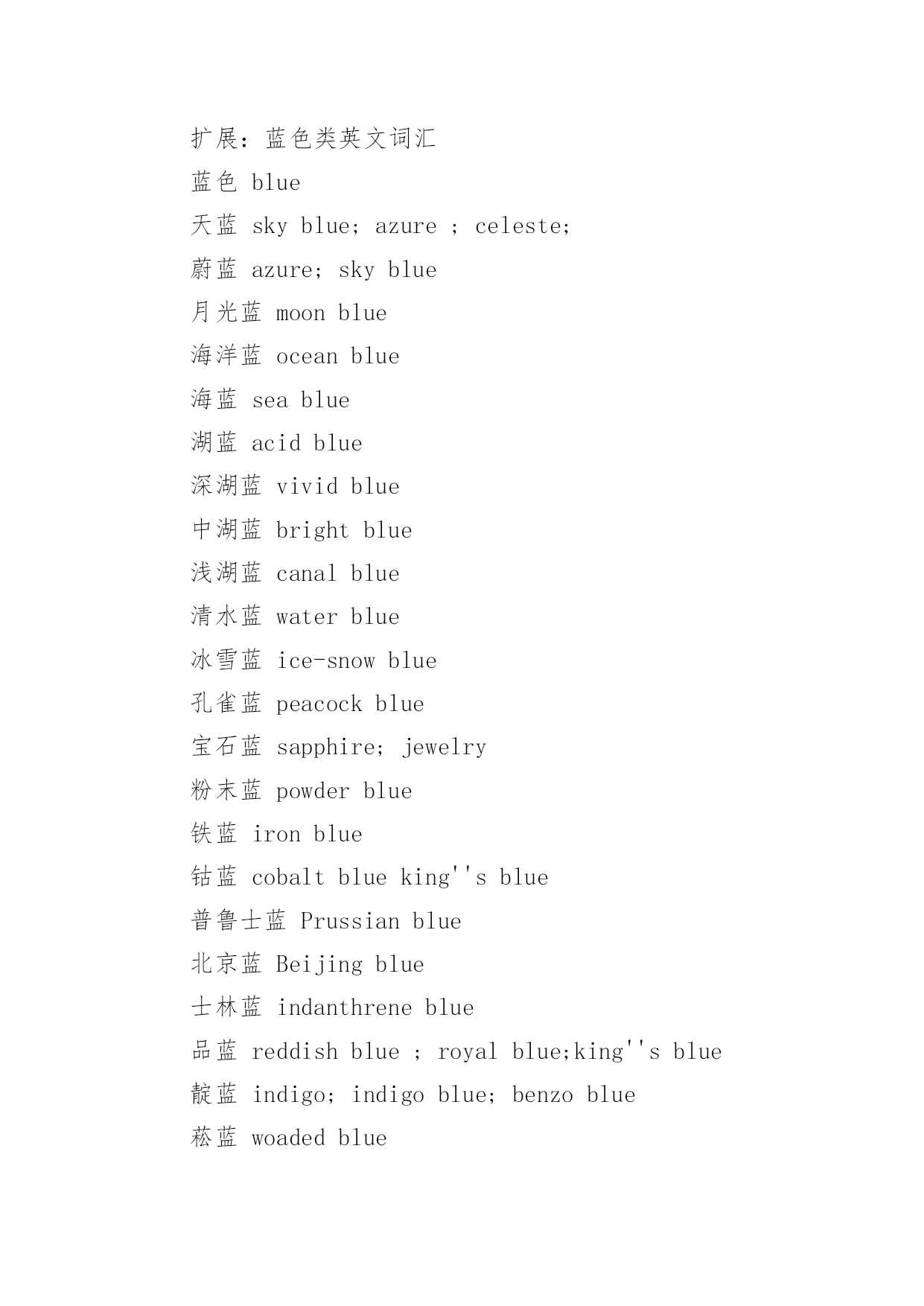 扩展：蓝色类英文词汇

蓝色 blue

天蓝 sky blue; azure ; celeste;

蔚蓝 azure; sky blue

月光蓝 moon blue

海洋蓝 ocean blue

海蓝 sea blue

湖蓝 acid blue

深湖蓝 vivid blue

中湖蓝 bright blue

浅湖蓝 canal blue

清水蓝 water blue

冰雪蓝 ice-snow blue

孔雀蓝 peacock blue

宝石蓝 sapphire; jewelry

粉末蓝 powder blue

铁蓝 iron blue

钴蓝 cobalt blue king''s blue

普鲁士蓝 Prussian blue

北京蓝 Beijing blue

士林蓝 indanthrene blue

品蓝 reddish blue ; royal blue;king''s blue

靛蓝 indigo; indigo blue; benzo blue

菘蓝 woaded blue